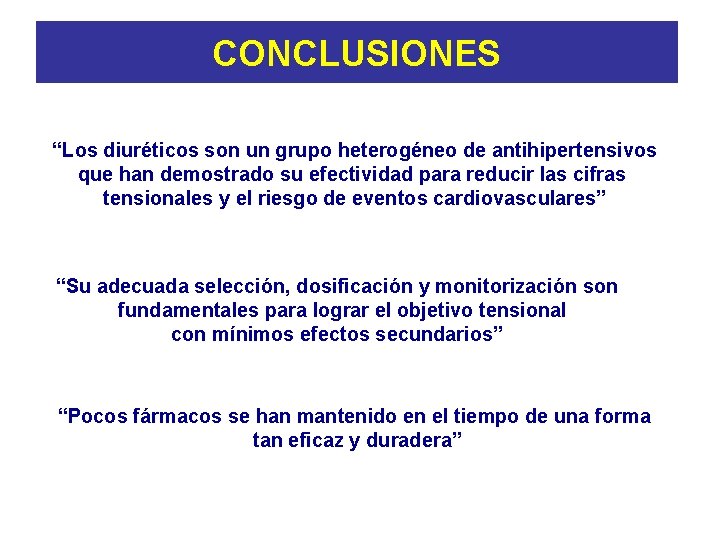 CONCLUSIONES

“Los diuréticos son un grupo heterogéneo de antihipertensivos que han demostrado su efectividad para reducir las cifras tensionales y el riesgo de eventos cardiovasculares”

“Su adecuada selección, dosificación y monitorización son fundamentales para lograr el objetivo tensional con mínimos efectos secundarios”

“Pocos fármacos se han mantenido en el tiempo de una forma tan eficaz y duradera”